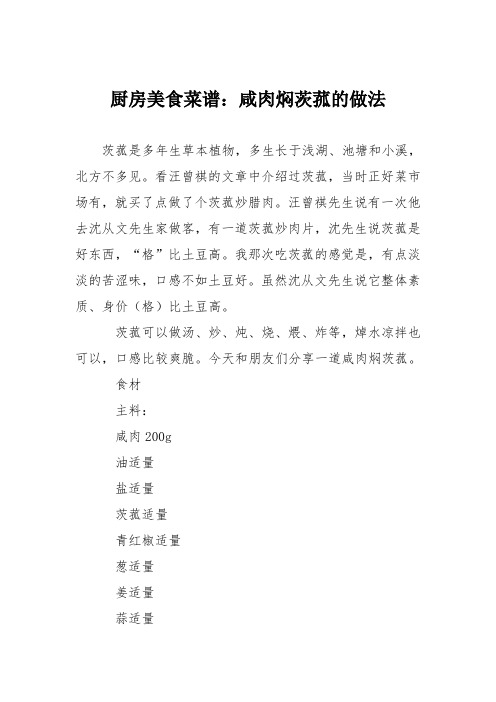 厨房美食菜谱：咸肉焖茨菰的做法

茨菰是多年生草本植物，多生长于浅湖、池塘和小溪，北方不多见。看汪曾祺的文章中介绍过茨菰，当时正好菜市场有，就买了点做了个茨菰炒腊肉。汪曾祺先生说有一次他去沈从文先生家做客，有一道茨菰炒肉片，沈先生说茨菰是好东西，“格”比土豆高。我那次吃茨菰的感觉是，有点淡淡的苦涩味，口感不如土豆好。虽然沈从文先生说它整体素质、身价（格）比土豆高。

茨菰可以做汤、炒、炖、烧、煨、炸等，焯水凉拌也可以，口感比较爽脆。今天和朋友们分享一道咸肉焖茨菰。

食材

主料：

咸肉 200g

油适量

盐适量

茨菰适量

青红椒适量

葱适量

姜适量

蒜适量